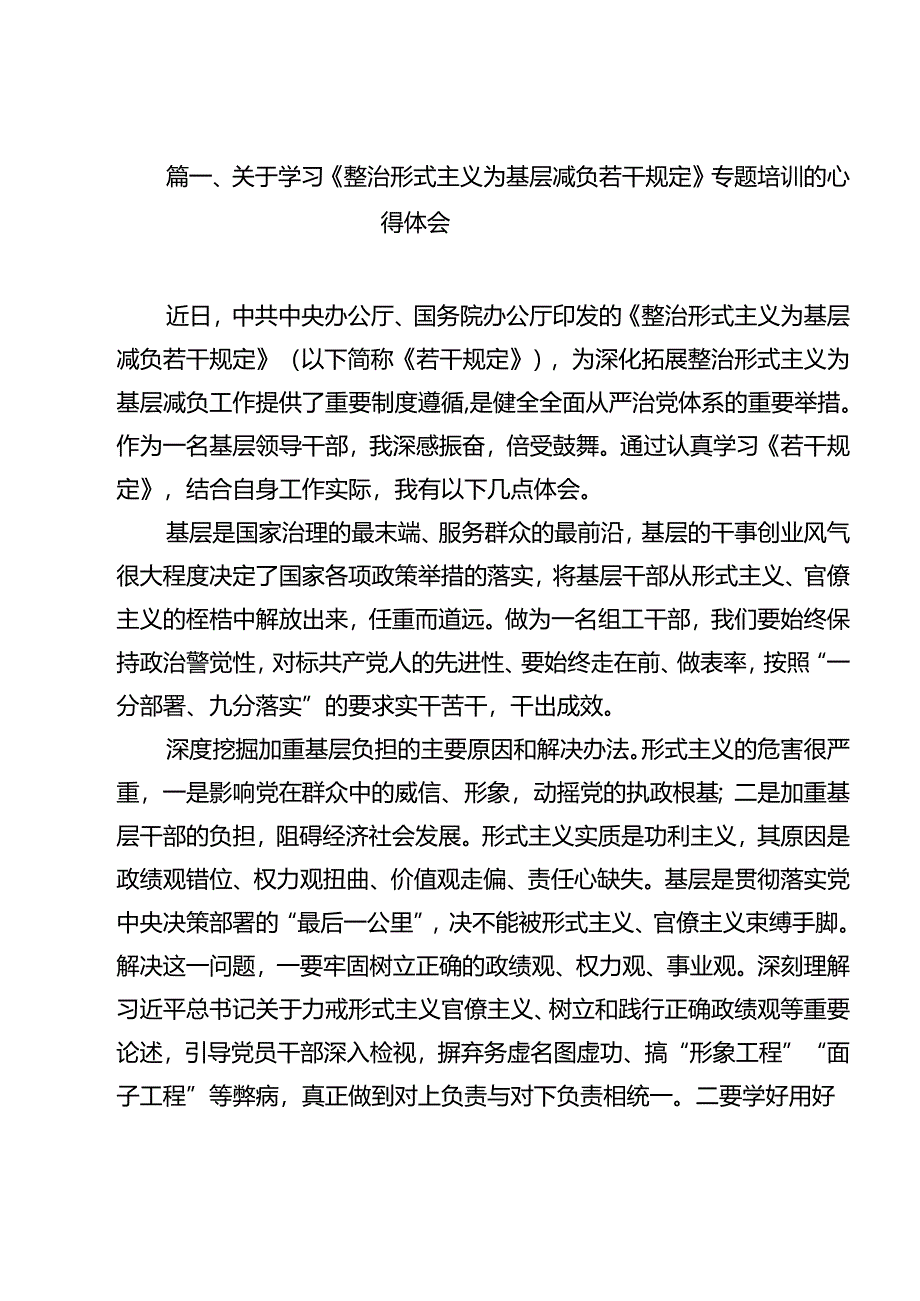 篇一、关于学习《整治形式主义为基层减负若干规定》专题培训的心得体会

近日，中共中央办公厅、国务院办公厅印发的《整治形式主义为基层减负若干规定》（以下简称《若干规定》），为深化拓展整治形式主义为基层减负工作提供了重要制度遵循，是健全全面从严治党体系的重要举措。作为一名基层领导干部，我深感振奋，倍受鼓舞。通过认真学习《若干规定》，结合自身工作实际，我有以下几点体会。

基层是国家治理的最末端、服务群众的最前沿，基层的干事创业风气很大程度决定了国家各项政策举措的落实，将基层干部从形式主义、官僚主义的桎梏中解放出来，任重而道远。做为一名组工干部，我们要始终保持政治警觉性，对标共产党人的先进性、要始终走在前、做表率，按照“一分部署、九分落实”的要求实干苦干，干出成效。

深度挖掘加重基层负担的主要原因和解决办法。形式主义的危害很严重，一是影响党在群众中的威信、形象，动摇党的执政根基；二是加重基层干部的负担，阻碍经济社会发展。形式主义实质是功利主义，其原因是政绩观错位、权力观扭曲、价值观走偏、责任心缺失。基层是贯彻落实党中央决策部署的“最后一公里”，决不能被形式主义、官僚主义束缚手脚。解决这一问题，一要牢固树立正确的政绩观、权力观、事业观。深刻理解习近平总书记关于力戒形式主义官僚主义、树立和践行正确政绩观等重要论述，引导党员干部深入检视，摒弃务虚名图虚功、搞“形象工程”“面子工程”等弊病，真正做到对上负责与对下负责相统一。二要学好用好